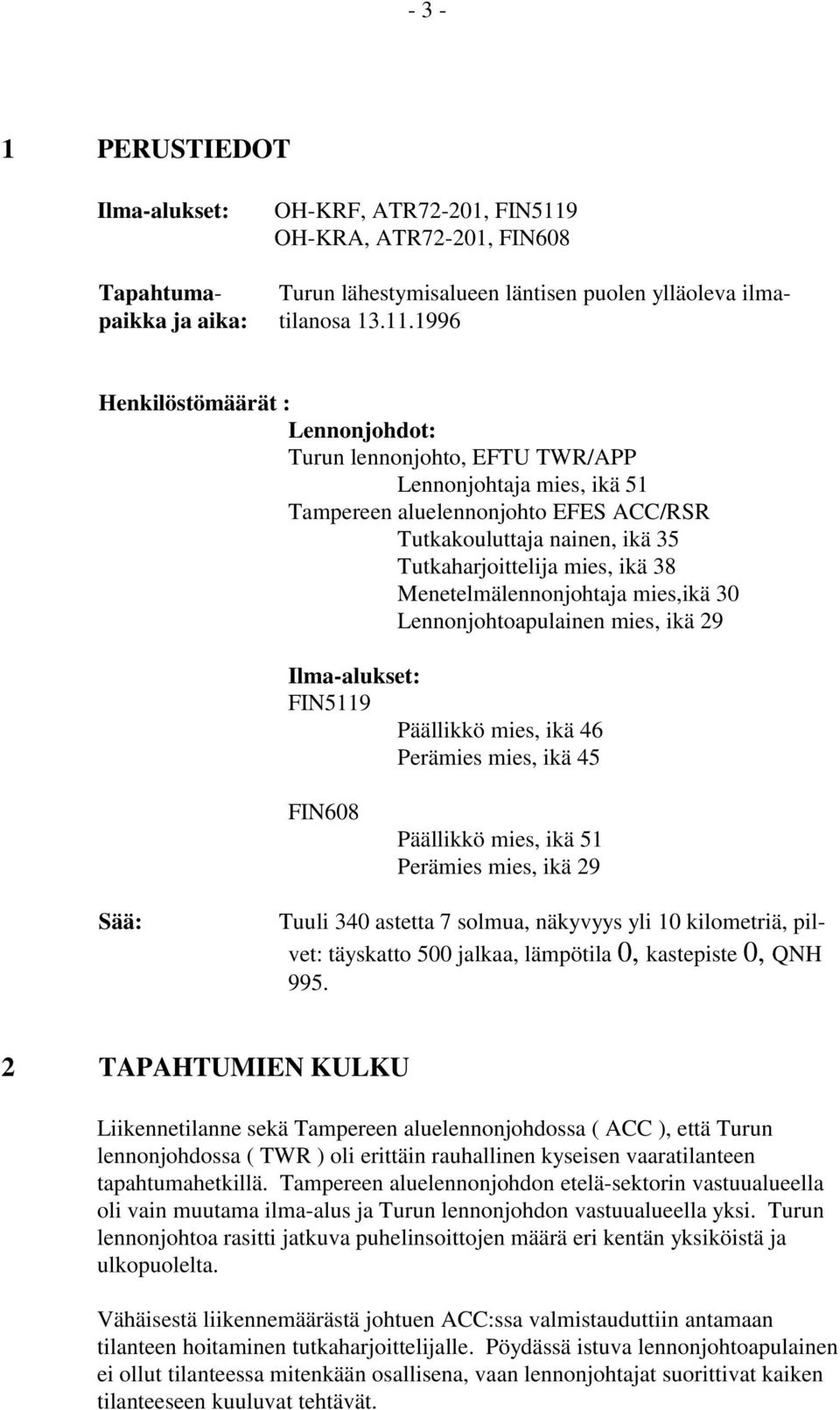 - 3 -

1 PERUSTIEDOT

Ilma-alukset: OH-KRF, ATR72-201, FIN5119
OH-KRA, ATR72-201, FIN608

Tapahtumapaikka ja aika: Turun lähestymisalueen läntisen puolen ylläoleva ilmatilanosa 13.11.1996

Henkilöstömäärät :
Lennonjohdot:
Turun lennonjohto, EFTU TWR/APP
Lennonjohtaja mies, ikä 51
Tampereen aluelennonjohto EFES ACC/RSR
Tutkakouluttaja nainen, ikä 35
Tutkaharjoittelija mies, ikä 38
Menetelmälennonjohtaja mies,ikä 30
Lennonjohtoapulainen mies, ikä 29

Ilma-alukset:
FIN5119
Päällikkö mies, ikä 46
Perämies mies, ikä 45

FIN608
Päällikkö mies, ikä 51
Perämies mies, ikä 29

Sää: Tuuli 340 astetta 7 solmua, näkyvyys yli 10 kilometriä, pilvet: täyskatto 500 jalkaa, lämpötila 0, kastepiste 0, QNH 995.

2 TAPAHTUMIEN KULKU

Liikennetilanne sekä Tampereen aluelennonjohdossa ( ACC ), että Turun lennonjohdossa ( TWR ) oli erittäin rauhallinen kyseisen vaaratilanteen tapahtumahetkillä. Tampereen aluelennonjohdon etelä-sektorin vastuualueella oli vain muutama ilma-alus ja Turun lennonjohdon vastuualueella yksi. Turun lennonjohtoa rasitti jatkuva puhelinsoittojen määrä eri kentän yksiköistä ja ulkopuolelta.

Vähäisestä liikennemäärästä johtuen ACC:ssa valmistauduttiin antamaan tilanteen hoitaminen tutkaharjoittelijalle. Pöydässä istuva lennonjohtoapulainen ei ollut tilanteessa mitenkään osallisena, vaan lennonjohtajat suorittivat kaiken tilanteeseen kuuluvat tehtävät.